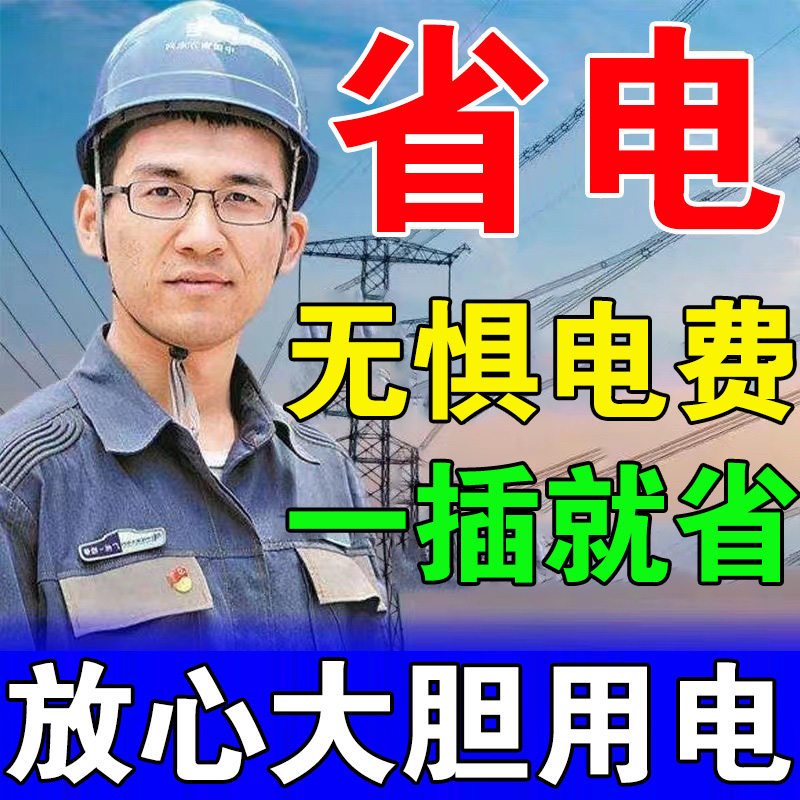 省电

无惧电费

一插就省

放心大胆用电